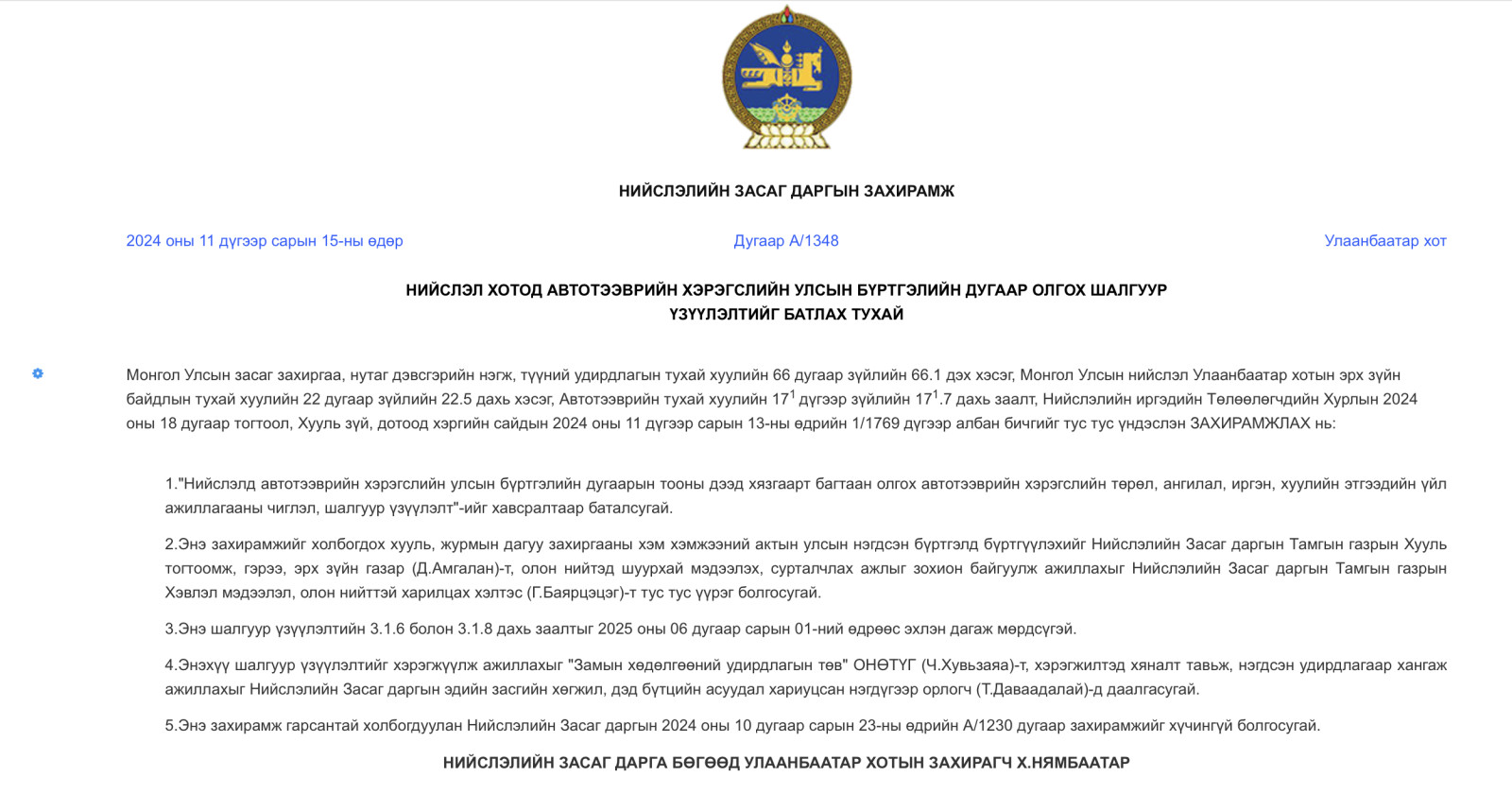 НИЙСЛЭЛИЙН ЗАСАГ ДАРГЫН ЗАХИРАМЖ

2024 оны 11 дүгээр сарын 15-ны өдөр

Дугаар А/1348

Улаанбаатар хот

НИЙСЛЭЛ ХОТОД АВТОТЭЭВРИЙН ХЭРЭГСЛИЙН УЛСЫН БҮРТГЭЛИЙН ДУГААР ОЛГОХ ШАЛГУУР ҮЗҮҮЛЭЛТИЙГ БАТЛАХ ТУХАЙ

Монгол Улсын засаг захиргаа, нутаг дэвсгэрийн нэгж, түүний удирдлагын тухай хуулийн 66 дугаар зүйлийн 66.1 дэх хэсэг, Монгол Улсын нийслэл Улаанбаатар хотын эрх зүйн байдлын тухай хуулийн 22 дугаар зүйлийн 22.5 дахь хэсэг, Автотээврийн тухай хуулийн $17^1$ дүгээр зүйлийн $17^1$.7 дахь заалт, Нийслэлийн иргэдийн Төлөөлөгчдийн Хурлын 2024 оны 18 дугаар тогтоол, Хууль зүй, дотоод хэргийн сайдын 2024 оны 11 дүгээр сарын 13-ны өдрийн 1/1769 дүгээр албан бичгийг тус тус үндэслэн ЗАХИРАМЖЛАХ нь:

1."Нийслэлд автотээврийн хэрэгслийн улсын бүртгэлийн дугаарын тооны дээд хязгаарт багтаан олгох автотээврийн хэрэгслийн төрөл, ангилал, иргэн, хуулийн этгээдийн үйл ажиллагааны чиглэл, шалгуур үзүүлэлт"-ийг хавсралтаар баталсугай.

2.Энэ захирамжийг холбогдох хууль, журмын дагуу захиргааны хэм хэмжээний актын улсын нэгдсэн бүртгэлд бүртгүүлэхийг Нийслэлийн Засаг даргын Тамгын газрын Хууль тогтоомж, гэрээ, эрх зүйн газар (Д.Амгалан)-т, олон нийтэд шуурхай мэдээлэх, сурталчлах ажлыг зохион байгуулж ажиллахыг Нийслэлийн Засаг даргын Тамгын газрын Хэвлэл мэдээлэл, олон нийттэй харилцах хэлтэс (Г.Баярцэцэг)-т тус тус үүрэг болгосугай.

3.Энэ шалгуур үзүүлэлтийн 3.1.6 болон 3.1.8 дахь заалтыг 2025 оны 06 дугаар сарын 01-ний өдрөөс эхлэн дагаж мөрдсүгэй.

4.Энэхүү шалгуур үзүүлэлтийг хэрэгжүүлж ажиллахыг "Замын хөдөлгөөний удирдлагын төв" ОНӨТҮГ (Ч.Хувьзаяа)-т, хэрэгжилтэд хяналт тавьж, нэгдсэн удирдлагаар хангаж ажиллахыг Нийслэлийн Засаг даргын эдийн засгийн хөгжил, дэд бүтцийн асуудал хариуцсан нэгдүгээр орлогч (Т.Даваадалай)-д даалгасугай.

5.Энэ захирамж гарсантай холбогдуулан Нийслэлийн Засаг даргын 2024 оны 10 дугаар сарын 23-ны өдрийн А/1230 дугаар захирамжийг хүчингүй болгосугай.

НИЙСЛЭЛИЙН ЗАСАГ ДАРГА БӨГӨӨД УЛААНБААТАР ХОТЫН ЗАХИРАГЧ Х.НЯМБААТАР